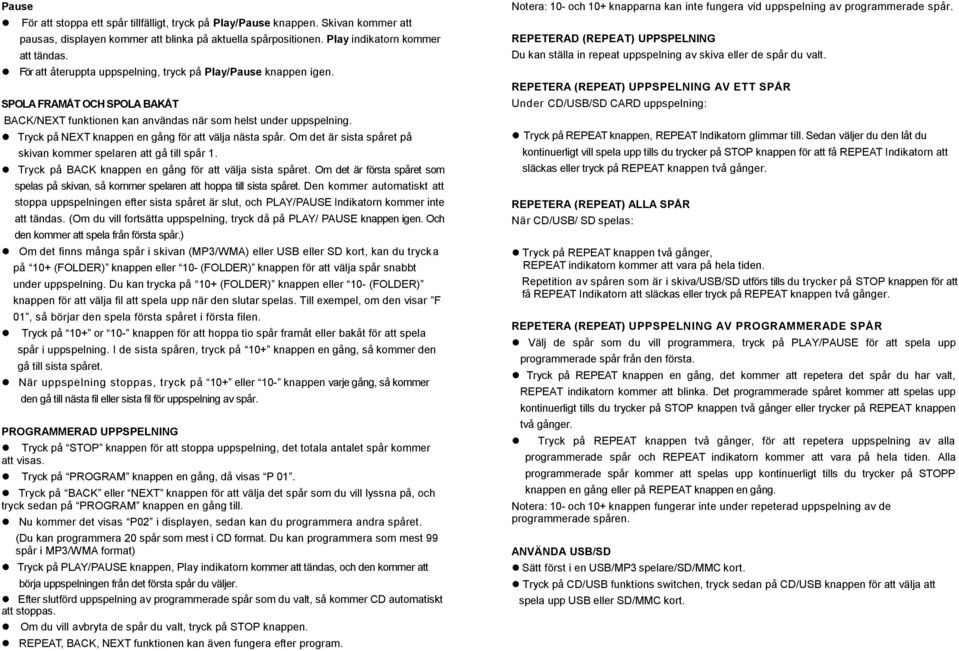 Pause
● För att stoppa ett spår tillfälligt, tryck på Play/Pause knappen. Skivan kommer att pausas, displayen kommer att blinka på aktuella spårpositionen. Play indikatorn kommer att tändas.
● För att återuppta uppspelning, tryck på Play/Pause knappen igen.

SPOLA FRAMÅT OCH SPOLA BAKÅT
BACK/NEXT funktionen kan användas när som helst under uppspelning.
● Tryck på NEXT knappen en gång för att välja nästa spår. Om det är sista spåret på skivan kommer spelaren att gå till spår 1.
● Tryck på BACK knappen en gång för att välja sista spåret. Om det är första spåret som spelas på skivan, så kommer spelaren att hoppa till sista spåret. Den kommer automatiskt att stoppa uppspelningen efter sista spåret är slut, och PLAY/PAUSE Indikatorn kommer inte att tändas. (Om du vill fortsätta uppspelning, tryck då på PLAY/ PAUSE knappen igen. Och den kommer att spela från första spår.)
● Om det finns många spår i skivan (MP3/WMA) eller USB eller SD kort, kan du trycka på "10+ (FOLDER)" knappen eller "10- (FOLDER)" knappen för att välja spår snabbt under uppspelning. Du kan trycka på "10+ (FOLDER)" knappen eller "10- (FOLDER)" knappen för att välja fil att spela upp när den slutar spelas. Till exempel, om den visar "F 01", så börjar den spela första spåret i första filen.
● Tryck på "10+" or "10-" knappen för att hoppa tio spår framåt eller bakåt för att spela spår i uppspelning. I de sista spåren, tryck på "10+" knappen en gång, så kommer den gå till sista spåret.
● När uppspelning stoppas, tryck på "10+" eller "10-" knappen varje gång, så kommer den gå till nästa fil eller sista fil för uppspelning av spår.

PROGRAMMERAD UPPSPELNING
● Tryck på "STOP" knappen för att stoppa uppspelning, det totala antalet spår kommer att visas.
● Tryck på "PROGRAM" knappen en gång, då visas "P 01".
● Tryck på "BACK" eller "NEXT" knappen för att välja det spår som du vill lyssna på, och tryck sedan på "PROGRAM" knappen en gång till.
● Nu kommer det visas "P02" i displayen, sedan kan du programmera andra spåret. (Du kan programmera 20 spår som mest i CD format. Du kan programmera som mest 99 spår i MP3/WMA format)
● Tryck på PLAY/PAUSE knappen, Play indikatorn kommer att tändas, och den kommer att börja uppspelningen från det första spår du väljer.
● Efter slutförd uppspelning av programmerade spår som du valt, så kommer CD automatiskt att stoppas.
● Om du vill avbryta de spår du valt, tryck på STOP knappen.
● REPEAT, BACK, NEXT funktionen kan även fungera efter program.

Notera: 10- och 10+ knapparna kan inte fungera vid uppspelning av programmerade spår.

REPETERAD (REPEAT) UPPSPELNING
Du kan ställa in repeat uppspelning av skiva eller de spår du valt.

REPETERA (REPEAT) UPPSPELNING AV ETT SPÅR
Under CD/USB/SD CARD uppspelning:

● Tryck på REPEAT knappen, REPEAT Indikatorn glimmar till. Sedan väljer du den låt du kontinuerligt vill spela upp tills du trycker på STOP knappen för att få REPEAT Indikatorn att släckas eller tryck på REPEAT knappen två gånger.

REPETERA (REPEAT) ALLA SPÅR
När CD/USB/ SD spelas:

● Tryck på REPEAT knappen två gånger, REPEAT indikatorn kommer att vara på hela tiden.
Repetition av spåren som är i skiva/USB/SD utförs tills du trycker på STOP knappen för att få REPEAT Indikatorn att släckas eller tryck på REPEAT knappen två gånger.

REPETERA (REPEAT) UPPSPELNING AV PROGRAMMERADE SPÅR
● Välj de spår som du vill programmera, tryck på PLAY/PAUSE för att spela upp programmerade spår från den första.
● Tryck på REPEAT knappen en gång, det kommer att repetera det spår du har valt, REPEAT indikatorn kommer att blinka. Det programmerade spåret kommer att spelas upp kontinuerligt tills du trycker på STOP knappen två gånger eller trycker på REPEAT knappen två gånger.
● Tryck på REPEAT knappen två gånger, för att repetera uppspelning av alla programmerade spår och REPEAT indikatorn kommer att vara på hela tiden. Alla programmerade spår kommer att spelas upp kontinuerligt tills du trycker på STOPP knappen en gång eller på REPEAT knappen en gång.
Notera: 10- och 10+ knappen fungerar inte under repeterad uppspelning av de programmerade spåren.

ANVÄNDA USB/SD
● Sätt först i en USB/MP3 spelare/SD/MMC kort.
● Tryck på CD/USB funktions switchen, tryck sedan på CD/USB knappen för att välja att spela upp USB eller SD/MMC kort.